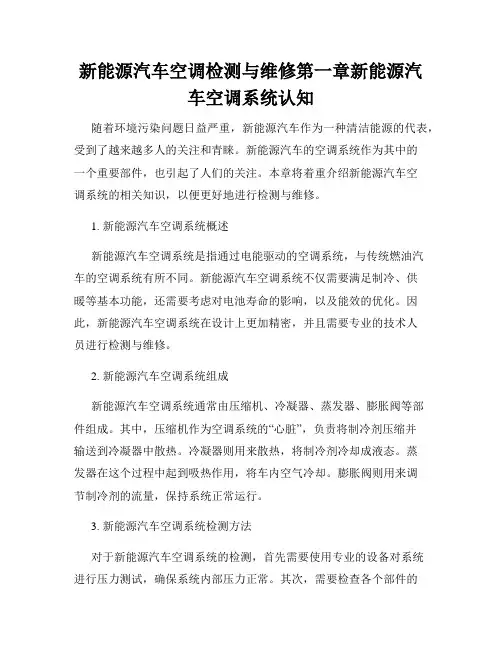 新能源汽车空调检测与维修第一章新能源汽车空调系统认知

随着环境污染问题日益严重，新能源汽车作为一种清洁能源的代表，受到了越来越多人的关注和青睐。新能源汽车的空调系统作为其中的一个重要部件，也引起了人们的关注。本章将着重介绍新能源汽车空调系统的相关知识，以便更好地进行检测与维修。

1. 新能源汽车空调系统概述

新能源汽车空调系统是指通过电能驱动的空调系统，与传统燃油汽车的空调系统有所不同。新能源汽车空调系统不仅需要满足制冷、供暖等基本功能，还需要考虑对电池寿命的影响，以及能效的优化。因此，新能源汽车空调系统在设计上更加精密，并且需要专业的技术人员进行检测与维修。

2. 新能源汽车空调系统组成

新能源汽车空调系统通常由压缩机、冷凝器、蒸发器、膨胀阀等部件组成。其中，压缩机作为空调系统的“心脏”，负责将制冷剂压缩并输送到冷凝器中散热。冷凝器则用来散热，将制冷剂冷却成液态。蒸发器在这个过程中起到吸热作用，将车内空气冷却。膨胀阀则用来调节制冷剂的流量，保持系统正常运行。

3. 新能源汽车空调系统检测方法

对于新能源汽车空调系统的检测，首先需要使用专业的设备对系统进行压力测试，确保系统内部压力正常。其次，需要检查各个部件的